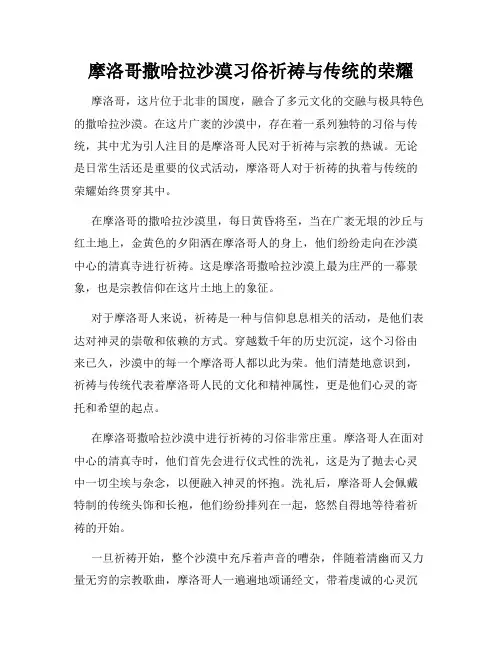 摩洛哥撒哈拉沙漠习俗祈祷与传统的荣耀

摩洛哥，这片位于北非的国度，融合了多元文化的交融与极具特色的撒哈拉沙漠。在这片广袤的沙漠中，存在着一系列独特的习俗与传统，其中尤为引人注目的是摩洛哥人民对于祈祷与宗教的热诚。无论是日常生活还是重要的仪式活动，摩洛哥人对于祈祷的执着与传统的荣耀始终贯穿其中。

在摩洛哥的撒哈拉沙漠里，每日黄昏将至，当在广袤无垠的沙丘与红土地上，金黄色的夕阳洒在摩洛哥人的身上，他们纷纷走向在沙漠中心的清真寺进行祈祷。这是摩洛哥撒哈拉沙漠上最为庄严的一幕景象，也是宗教信仰在这片土地上的象征。

对于摩洛哥人来说，祈祷是一种与信仰息息相关的活动，是他们表达对神灵的崇敬和依赖的方式。穿越数千年的历史沉淀，这个习俗由来已久，沙漠中的每一个摩洛哥人都以此为荣。他们清楚地意识到，祈祷与传统代表着摩洛哥人民的文化和精神属性，更是他们心灵的寄托和希望的起点。

在摩洛哥撒哈拉沙漠中进行祈祷的习俗非常庄重。摩洛哥人在面对中心的清真寺时，他们首先会进行仪式性的洗礼，这是为了抛去心灵中一切尘埃与杂念，以便融入神灵的怀抱。洗礼后，摩洛哥人会佩戴特制的传统头饰和长袍，他们纷纷排列在一起，悠然自得地等待着祈祷的开始。

一旦祈祷开始，整个沙漠中充斥着声音的嘈杂，伴随着清幽而又力量无穷的宗教歌曲，摩洛哥人一遍遍地颂诵经文，带着虔诚的心灵沉